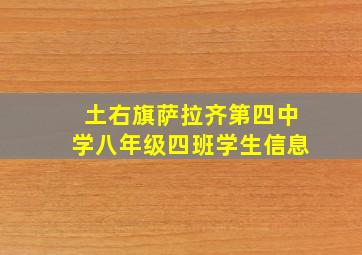 土右旗萨拉齐第四中学八年级四班学生信息